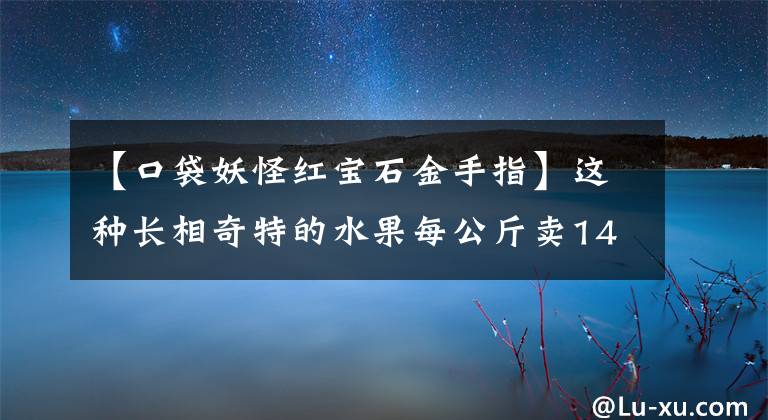 【口袋妖怪红宝石金手指】这种长相奇特的水果每公斤卖14

@Lu-xu.com